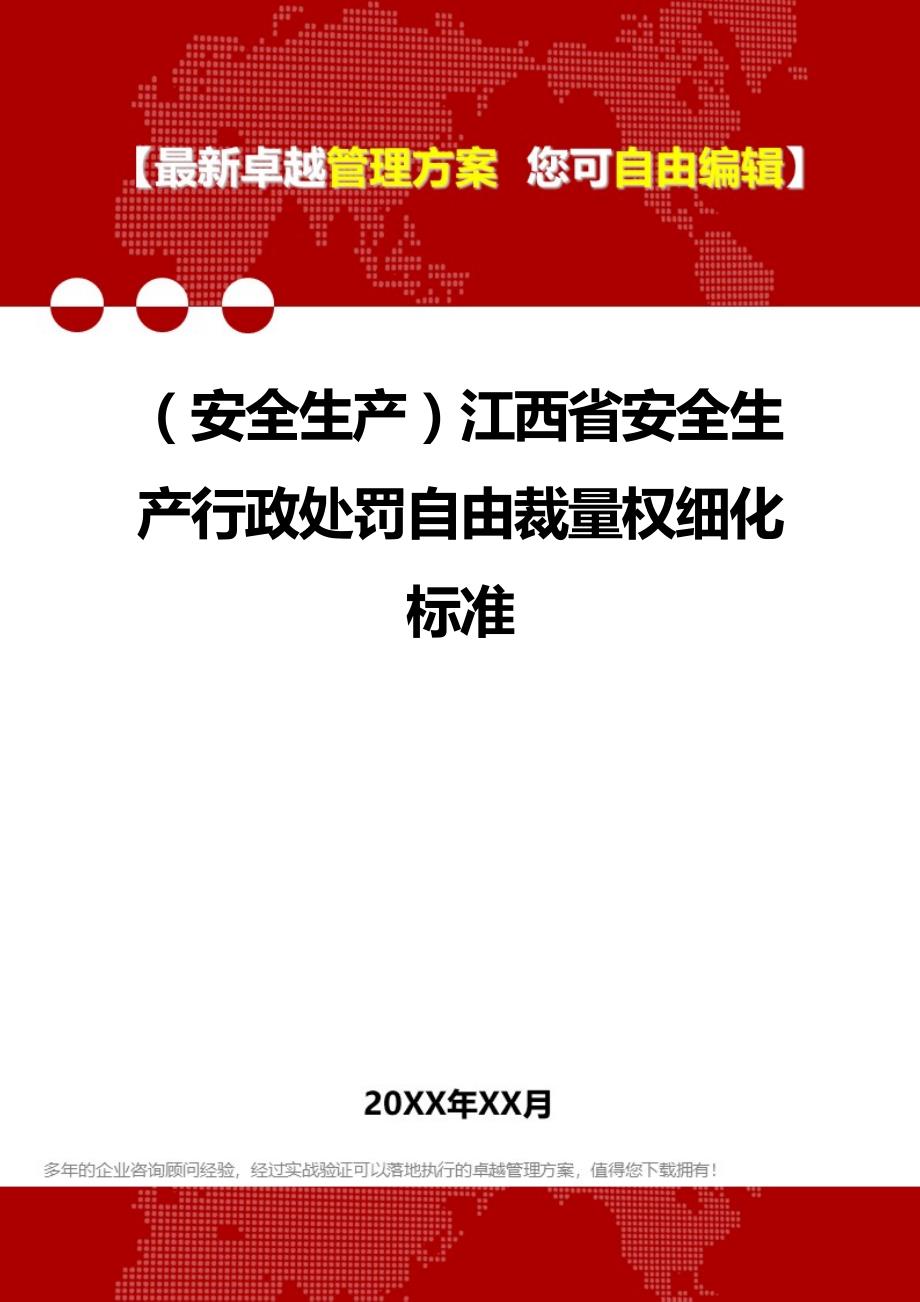 【最新卓越管理方案 您可自由编辑】

（安全生产）江西省安全生产行政处罚自由裁量权细化标准

20XX年XX月

多年的企业咨询顾问经验，经过实战验证可以落地执行的卓越管理方案，值得您下载拥有！